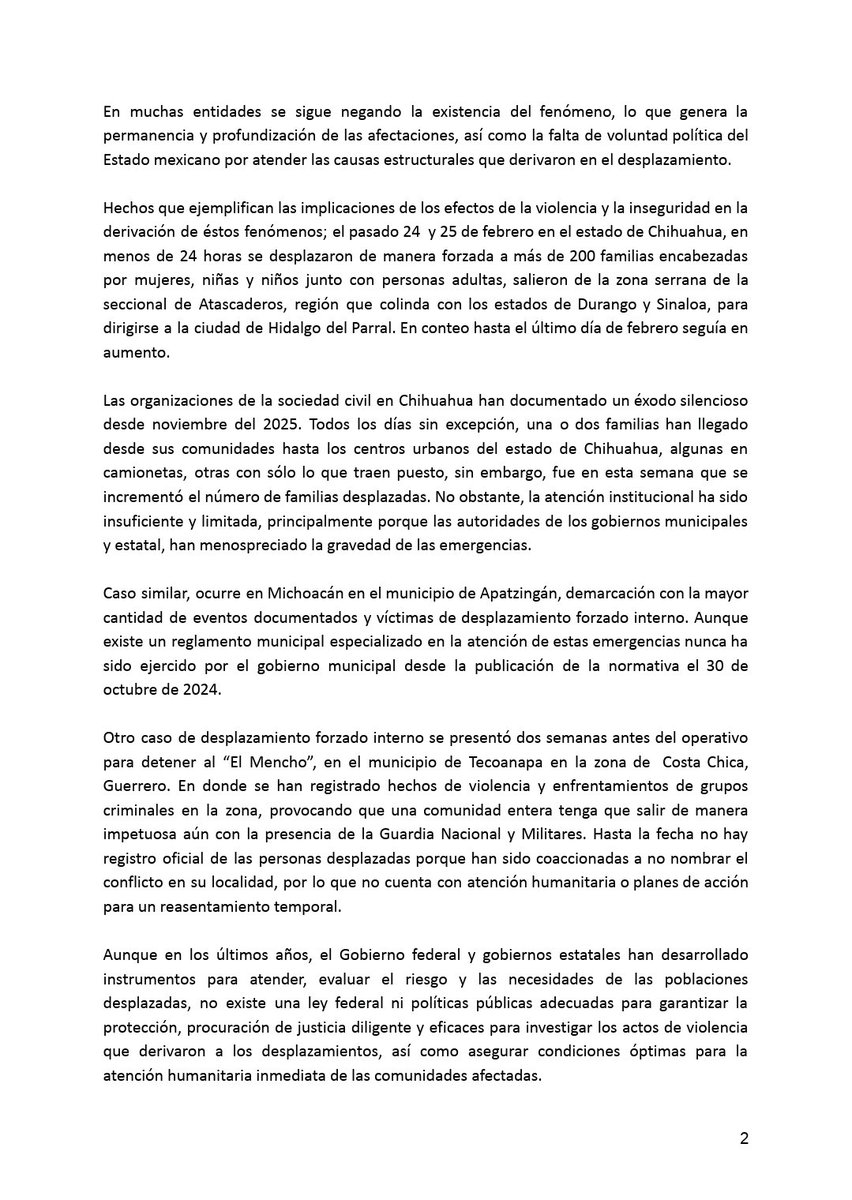 En muchas entidades se sigue negando la existencia del fenómeno, lo que genera la permanencia y profundización de las afectaciones, así como la falta de voluntad política del Estado mexicano por atender las causas estructurales que derivaron en el desplazamiento.

Hechos que ejemplifican las implicaciones de los efectos de la violencia y la inseguridad en la derivación de éstos fenómenos; el pasado 24 y 25 de febrero en el estado de Chihuahua, en menos de 24 horas se desplazaron de manera forzada a más de 200 familias encabezadas por mujeres, niñas y niños junto con personas adultas, salieron de la zona serrana de la seccional de Atascaderos, región que colinda con los estados de Durango y Sinaloa, para dirigirse a la ciudad de Hidalgo del Parral. En conteo hasta el último día de febrero seguía en aumento.

Las organizaciones de la sociedad civil en Chihuahua han documentado un éxodo silencioso desde noviembre del 2025. Todos los días sin excepción, una o dos familias han llegado desde sus comunidades hasta los centros urbanos del estado de Chihuahua, algunas en camionetas, otras con sólo lo que traen puesto, sin embargo, fue en esta semana que se incrementó el número de familias desplazadas. No obstante, la atención institucional ha sido insuficiente y limitada, principalmente porque las autoridades de los gobiernos municipales y estatal, han menospreciado la gravedad de las emergencias.

Caso similar, ocurre en Michoacán en el municipio de Apatzingán, demarcación con la mayor cantidad de eventos documentados y víctimas de desplazamiento forzado interno. Aunque existe un reglamento municipal especializado en la atención de estas emergencias nunca ha sido ejercido por el gobierno municipal desde la publicación de la normativa el 30 de octubre de 2024.

Otro caso de desplazamiento forzado interno se presentó dos semanas antes del operativo para detener al "El Mencho", en el municipio de Tecoanapa en la zona de Costa Chica, Guerrero. En donde se han registrado hechos de violencia y enfrentamientos de grupos criminales en la zona, provocando que una comunidad entera tenga que salir de manera impetuosa aún con la presencia de la Guardia Nacional y Militares. Hasta la fecha no hay registro oficial de las personas desplazadas porque han sido coaccionadas a no nombrar el conflicto en su localidad, por lo que no cuenta con atención humanitaria o planes de acción para un reasentamiento temporal.

Aunque en los últimos años, el Gobierno federal y gobiernos estatales han desarrollado instrumentos para atender, evaluar el riesgo y las necesidades de las poblaciones desplazadas, no existe una ley federal ni políticas públicas adecuadas para garantizar la protección, procuración de justicia diligente y eficaces para investigar los actos de violencia que derivaron a los desplazamientos, así como asegurar condiciones óptimas para la atención humanitaria inmediata de las comunidades afectadas.

2